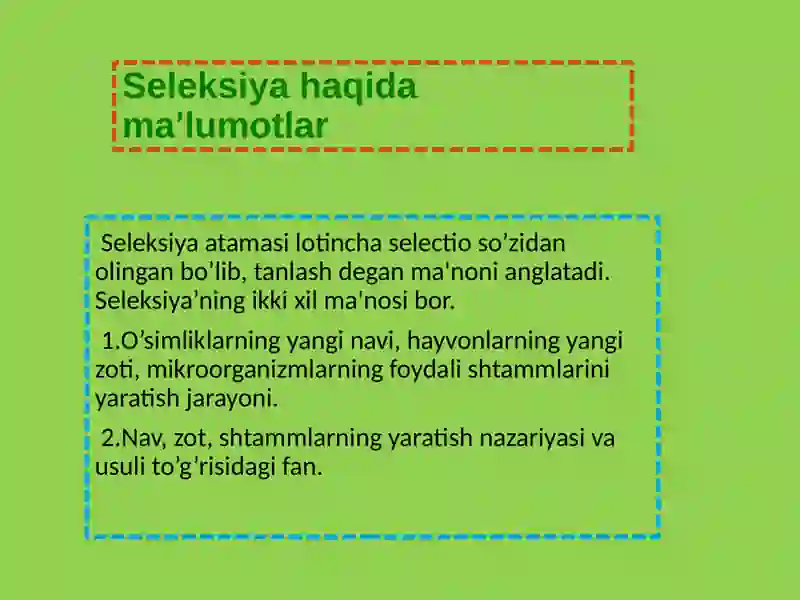 Seleksiya haqida ma’lumotlar

Seleksiya atamasi lotincha selectio so’zidan olingan bo’lib, tanlash degan ma'noni anglatadi. Seleksiya’ning ikki xil ma'nosi bor.

1.O’simliklarning yangi navi, hayvonlarning yangi zoti, mikroorganizmlarning foydali shtammlarini yaratish jarayoni.

2.Nav, zot, shtammlarning yaratish nazariyasi va usuli to’g’risidagi fan.